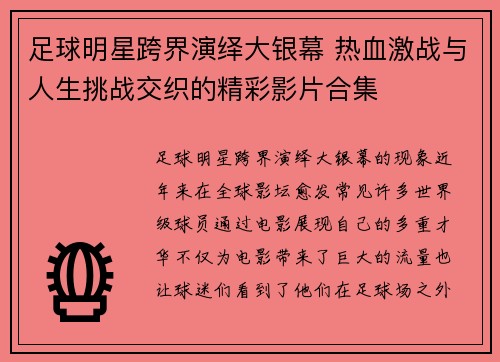 足球明星跨界演绎大银幕 热血激战与人生挑战交织的精彩影片合集

足球明星跨界演绎大银幕的现象近年来在全球影坛愈发常见许多世界级球员通过电影展现自己的多重才华不仅为电影带来了巨大的流量也让球迷们看到了他们在足球场之外